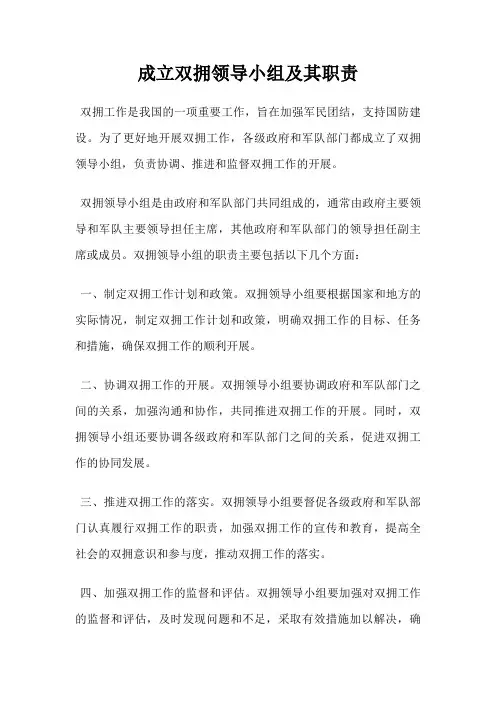 成立双拥领导小组及其职责

双拥工作是我国的一项重要工作，旨在加强军民团结，支持国防建设。为了更好地开展双拥工作，各级政府和军队部门都成立了双拥领导小组，负责协调、推进和监督双拥工作的开展。

双拥领导小组是由政府和军队部门共同组成的，通常由政府主要领导和军队主要领导担任主席，其他政府和军队部门的领导担任副主席或成员。双拥领导小组的职责主要包括以下几个方面：

一、制定双拥工作计划和政策。双拥领导小组要根据国家和地方的实际情况，制定双拥工作计划和政策，明确双拥工作的目标、任务和措施，确保双拥工作的顺利开展。

二、协调双拥工作的开展。双拥领导小组要协调政府和军队部门之间的关系，加强沟通和协作，共同推进双拥工作的开展。同时，双拥领导小组还要协调各级政府和军队部门之间的关系，促进双拥工作的协同发展。

三、推进双拥工作的落实。双拥领导小组要督促各级政府和军队部门认真履行双拥工作的职责，加强双拥工作的宣传和教育，提高全社会的双拥意识和参与度，推动双拥工作的落实。

四、加强双拥工作的监督和评估。双拥领导小组要加强对双拥工作的监督和评估，及时发现问题和不足，采取有效措施加以解决，确